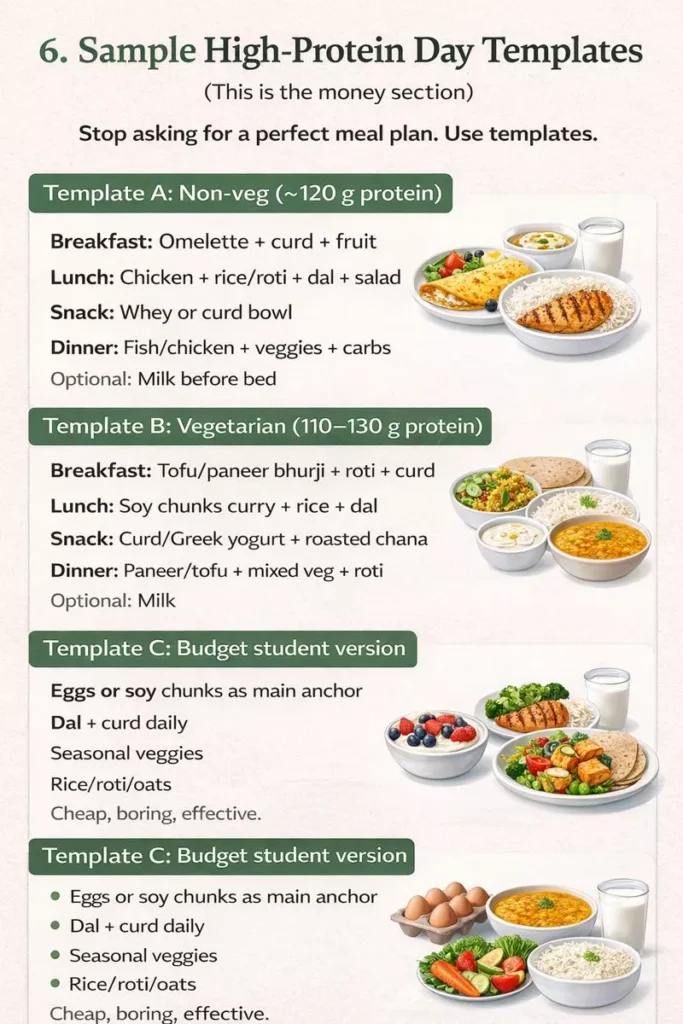 6. Sample High-Protein Day Templates

(This is the money section)

Stop asking for a perfect meal plan. Use templates.

Template A: Non-veg (~120 g protein)

Breakfast: Omelette + curd + fruit

Lunch: Chicken + rice/roti + dal + salad

Snack: Whey or curd bowl

Dinner: Fish/chicken + veggies + carbs

Optional: Milk before bed

Template B: Vegetarian (110–130 g protein)

Breakfast: Tofu/paneer bhurji + roti + curd

Lunch: Soy chunks curry + rice + dal

Snack: Curd/Greek yogurt + roasted chana

Dinner: Paneer/tofu + mixed veg + roti

Optional: Milk

Template C: Budget student version

Eggs or soy chunks as main anchor

Dal + curd daily

Seasonal veggies

Rice/roti/oats

Cheap, boring, effective.

Template C: Budget student version

• Eggs or soy chunks as main anchor
• Dal + curd daily
• Seasonal veggies
• Rice/roti/oats

Cheap, boring, effective.